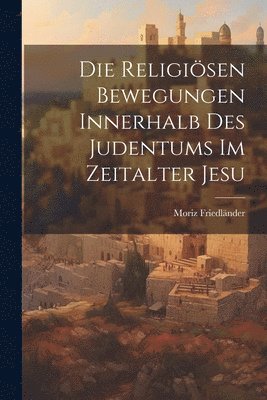 Die Religiösen Bewegungen Innerhalb Des Judentums Im Zeitalter Jesu

Moriz Friedländer